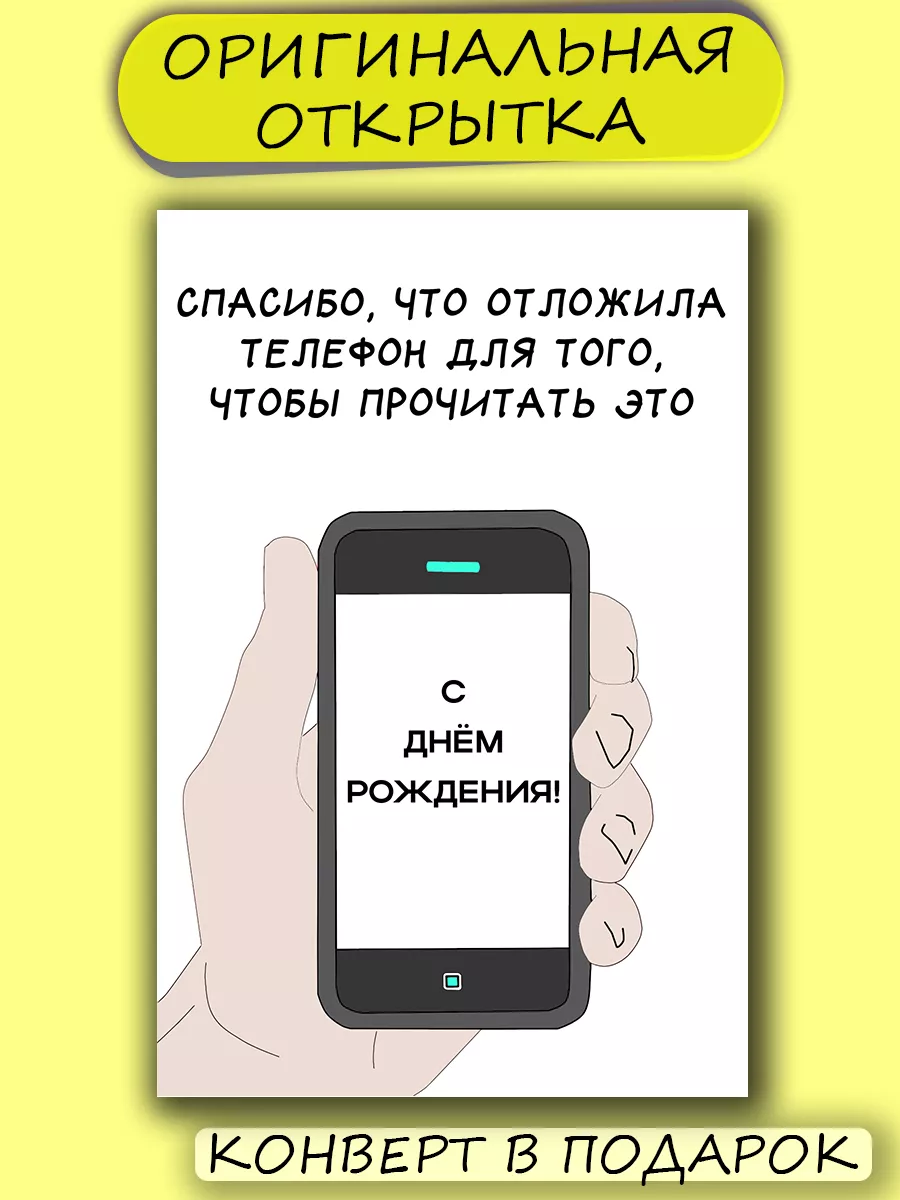 ОРИГИНАЛЬНАЯ ОТКРЫТКА

СПАСИБО, ЧТО ОТЛОЖИЛА ТЕЛЕФОН ДЛЯ ТОГО, ЧТОБЫ ПРОЧИТАТЬ ЭТО

С ДНЁМ РОЖДЕНИЯ!

КОНВЕРТ В ПОДАРОК